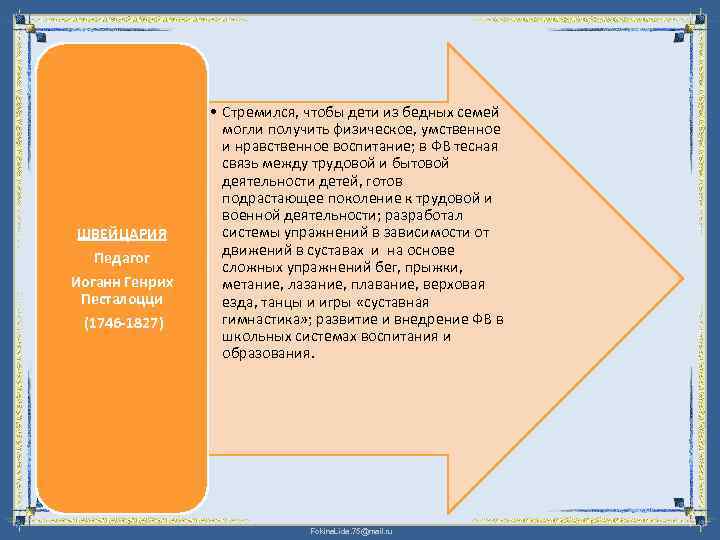 ШВЕЙЦАРИЯ
Педагог
Иоганн Генрих Песталоцци
(1746-1827)

• Стремился, чтобы дети из бедных семей могли получить физическое, умственное и нравственное воспитание; в ФВ тесная связь между трудовой и бытовой деятельности детей, готов подрастающее поколение к трудовой и военной деятельности; разработал системы упражнений в зависимости от движений в суставах и на основе сложных упражнений бег, прыжки, метание, лазание, плавание, верховая езда, танцы и игры «суставная гимнастика»; развитие и внедрение ФВ в школьных системах воспитания и образования.

FokinaLida.75@mail.ru